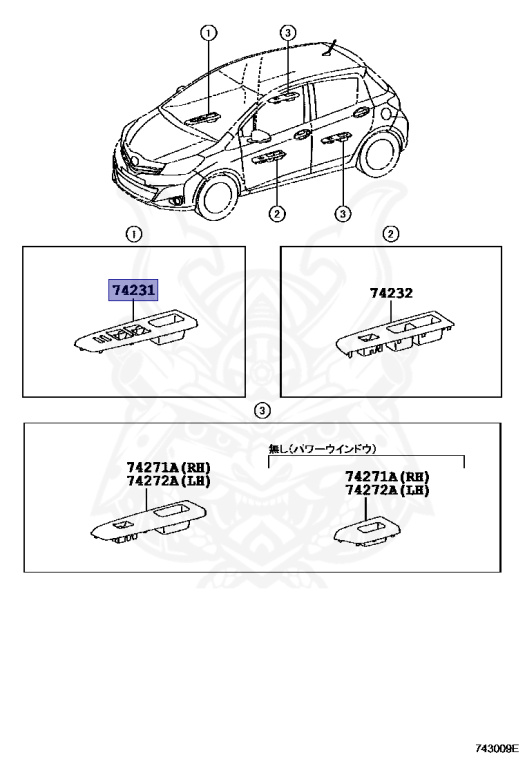 ①
③
②
③

①
74231

②
74232

③
74271A(RH)
74272A(LH)

無し(パワーウインドウ)
74271A(RH)
74272A(LH)

743009E